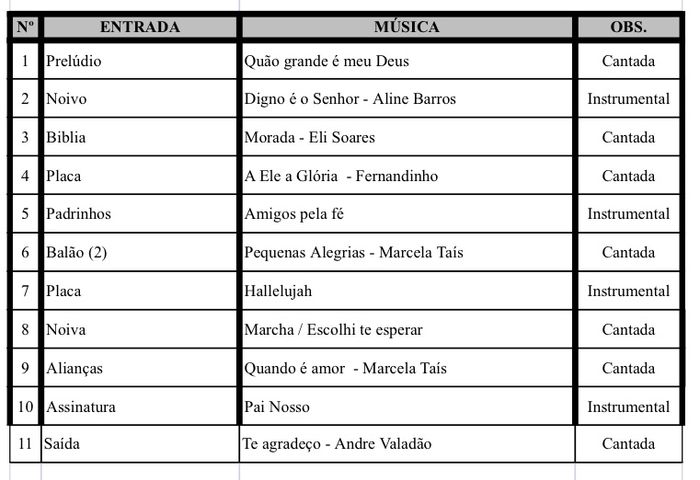 | Nº | ENTRADA | MÚSICA | OBS. |
|---|---|---|---|
| 1 | Prelúdio | Quão grande é meu Deus | Cantada |
| 2 | Noivo | Digno é o Senhor - Aline Barros | Instrumental |
| 3 | Biblia | Morada - Eli Soares | Cantada |
| 4 | Placa | A Ele a Glória - Fernandinho | Cantada |
| 5 | Padrinhos | Amigos pela fé | Instrumental |
| 6 | Balão (2) | Pequenas Alegrias - Marcela Taís | Cantada |
| 7 | Placa | Hallelujah | Instrumental |
| 8 | Noiva | Marcha / Escolhi te esperar | Cantada |
| 9 | Alianças | Quando é amor - Marcela Taís | Cantada |
| 10 | Assinatura | Pai Nosso | Instrumental |
| 11 | Saída | Te agradeço - Andre Valadão | Cantada |